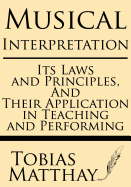 Musical
Interpretation

Its Laws and Principles, And Their Application in Teaching and Performing

Tobias
Matthay